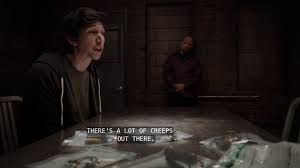 THERE'S A LOT OF CREEPS
OUT THERE.